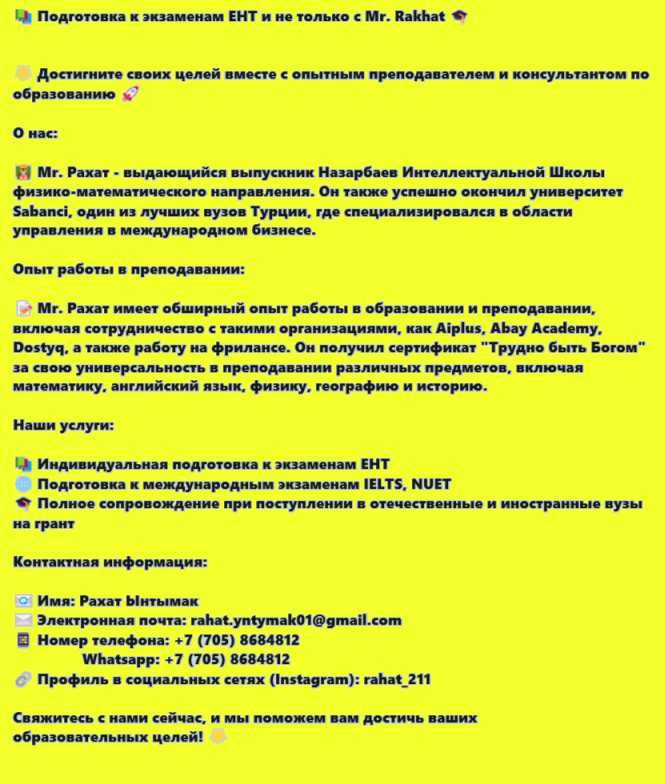 Подготовка к экзаменам ЕНТ и не только с Mr. Rakhat

Достигните своих целей вместе с опытным преподавателем и консультантом по образованию

О нас:

Mr. Рахат - выдающийся выпускник Назарбаев Интеллектуальной Школы физико-математического направления. Он также успешно окончил университет Sabanci, один из лучших вузов Турции, где специализировался в области управления в международном бизнесе.

Опыт работы в преподавании:

Mr. Рахат имеет обширный опыт работы в образовании и преподавании, включая сотрудничество с такими организациями, как Aiplus, Abay Academy, Dostyq, а также работу на фрилансе. Он получил сертификат "Трудно быть Богом" за свою универсальность в преподавании различных предметов, включая математику, английский язык, физику, географию и историю.

Наши услуги:

Индивидуальная подготовка к экзаменам ЕНТ
Подготовка к международным экзаменам IELTS, NUET
Полное сопровождение при поступлении в отечественные и иностранные вузы на грант

Контактная информация:

Имя: Рахат Ынтымак
Электронная почта: rahat.yntymak01@gmail.com
Номер телефона: +7 (705) 8684812
Whatsapp: +7 (705) 8684812
Профиль в социальных сетях (Instagram): rahat_211

Свяжитесь с нами сейчас, и мы поможем вам достичь ваших образовательных целей!